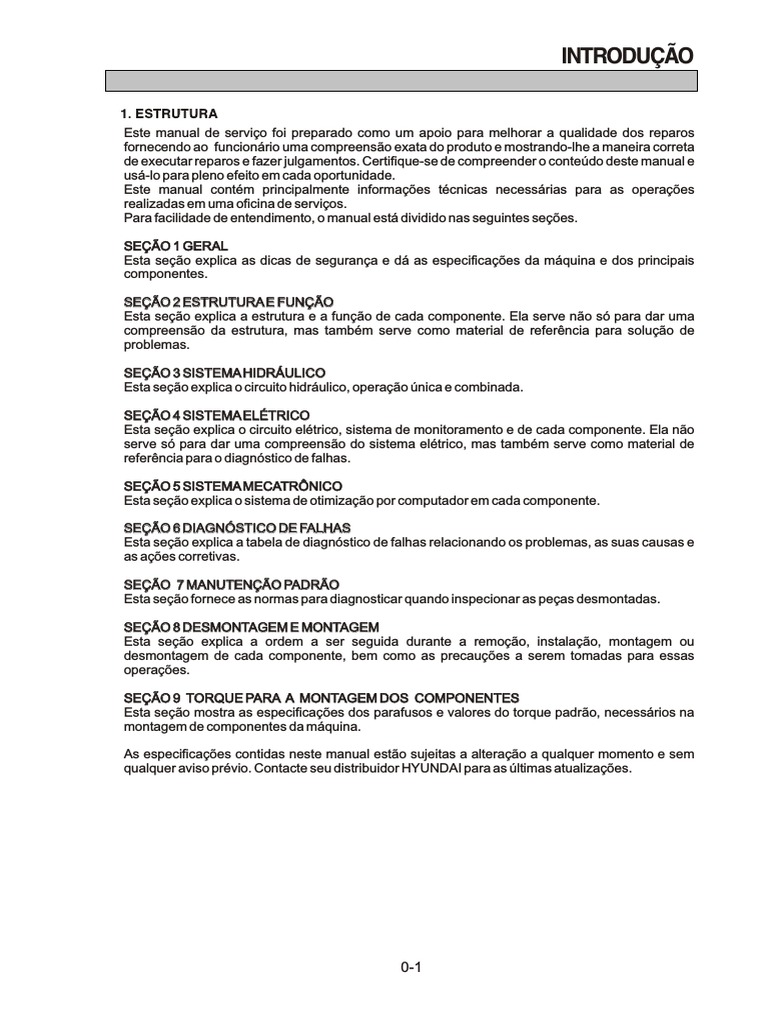 INTRODUÇÃO

1. ESTRUTURA
Este manual de serviço foi preparado como um apoio para melhorar a qualidade dos reparos fornecendo ao funcionário uma compreensão exata do produto e mostrando-lhe a maneira correta de executar reparos e fazer julgamentos. Certifique-se de compreender o conteúdo deste manual e usá-lo para pleno efeito em cada oportunidade.
Este manual contém principalmente informações técnicas necessárias para as operações realizadas em uma oficina de serviços.
Para facilidade de entendimento, o manual está dividido nas seguintes seções.

SEÇÃO 1 GERAL
Esta seção explica as dicas de segurança e dá as especificações da máquina e dos principais componentes.

SEÇÃO 2 ESTRUTURA E FUNÇÃO
Esta seção explica a estrutura e a função de cada componente. Ela serve não só para dar uma compreensão da estrutura, mas também serve como material de referência para solução de problemas.

SEÇÃO 3 SISTEMA HIDRÁULICO
Esta seção explica o circuito hidráulico, operação única e combinada.

SEÇÃO 4 SISTEMA ELÉTRICO
Esta seção explica o circuito elétrico, sistema de monitoramento e de cada componente. Ela não serve só para dar uma compreensão do sistema elétrico, mas também serve como material de referência para o diagnóstico de falhas.

SEÇÃO 5 SISTEMA MECATRÔNICO
Esta seção explica o sistema de otimização por computador em cada componente.

SEÇÃO 6 DIAGNÓSTICO DE FALHAS
Esta seção explica a tabela de diagnóstico de falhas relacionando os problemas, as suas causas e as ações corretivas.

SEÇÃO 7 MANUTENÇÃO PADRÃO
Esta seção fornece as normas para diagnosticar quando inspecionar as peças desmontadas.

SEÇÃO 8 DESMONTAGEM E MONTAGEM
Esta seção explica a ordem a ser seguida durante a remoção, instalação, montagem ou desmontagem de cada componente, bem como as precauções a serem tomadas para essas operações.

SEÇÃO 9 TORQUE PARA A MONTAGEM DOS COMPONENTES
Esta seção mostra as especificações dos parafusos e valores do torque padrão, necessários na montagem de componentes da máquina.

As especificações contidas neste manual estão sujeitas a alteração a qualquer momento e sem qualquer aviso prévio. Contacte seu distribuidor HYUNDAI para as últimas atualizações.

0-1